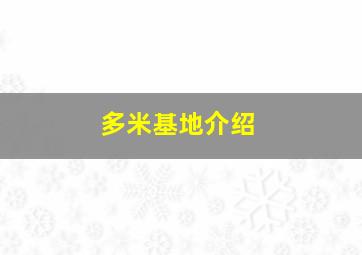 多米基地介绍